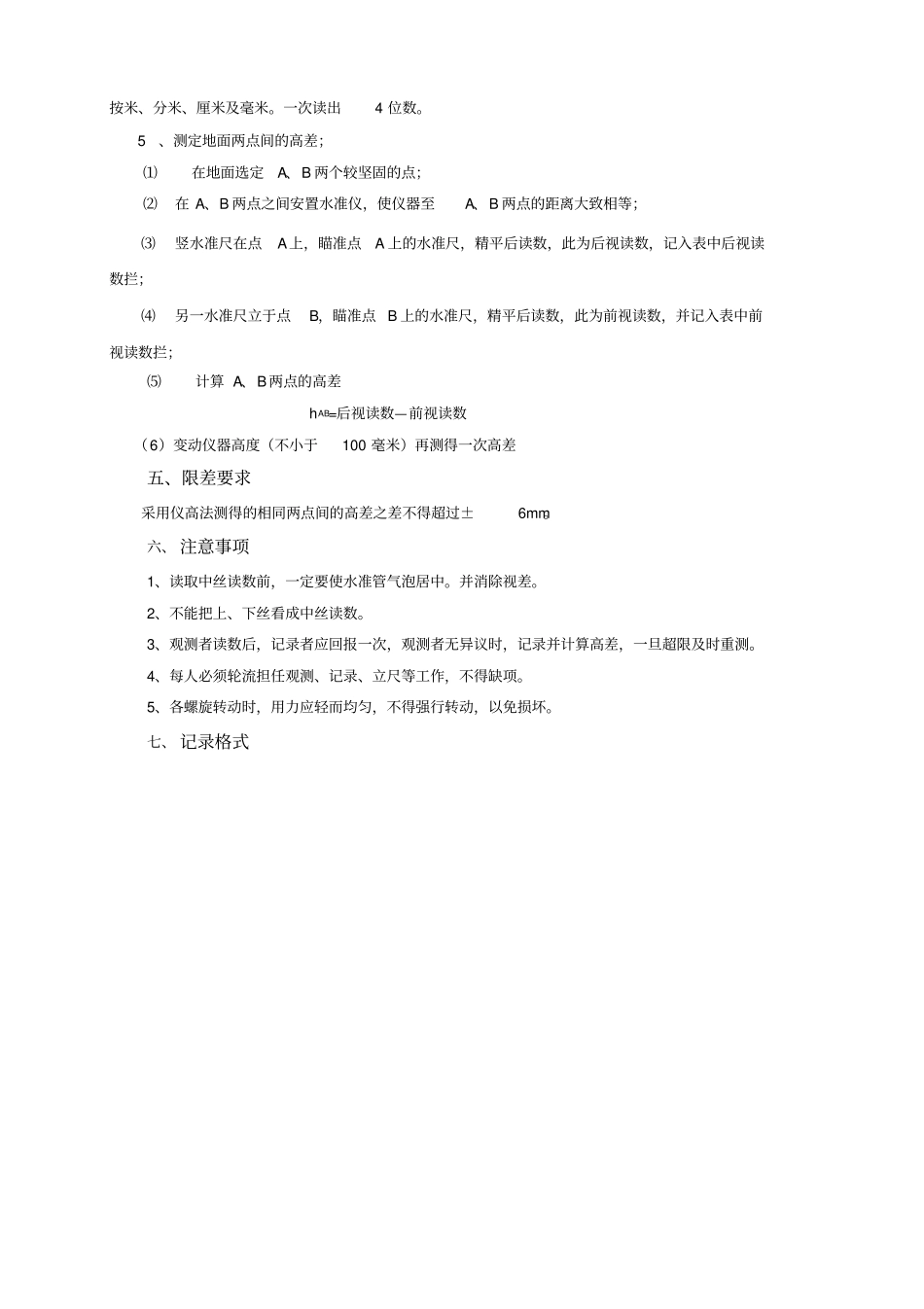 按米、分米、厘米及毫米。一次读出 4 位数。

5 、测定地面两点间的高差;

⑴ 在地面选定 A、B 两个较坚固的点;

⑵ 在 A、B 两点之间安置水准仪，使仪器至 A、B 两点的距离大致相等;

⑶ 竖水准尺在点 A 上，瞄准点 A 上的水准尺，精平后读数，此为后视读数，记入表中后视读数拦;

⑷ 另一水准尺立于点 B，瞄准点 B 上的水准尺，精平后读数，此为前视读数，并记入表中前视读数拦;

⑸ 计算 A、B 两点的高差

$h_{AB}$=后视读数—前视读数

（6）变动仪器高度（不小于 100 毫米）再测得一次高差

五、限差要求

采用仪高法测得的相同两点间的高差之差不得超过± 6mm。

六、注意事项

1、读取中丝读数前，一定要使水准管气泡居中。并消除视差。

2、不能把上、下丝看成中丝读数。

3、观测者读数后，记录者应回报一次，观测者无异议时，记录并计算高差，一旦超限及时重测。

4、每人必须轮流担任观测、记录、立尺等工作，不得缺项。

5、各螺旋转动时，用力应轻而均匀，不得强行转动，以免损坏。

七、记录格式